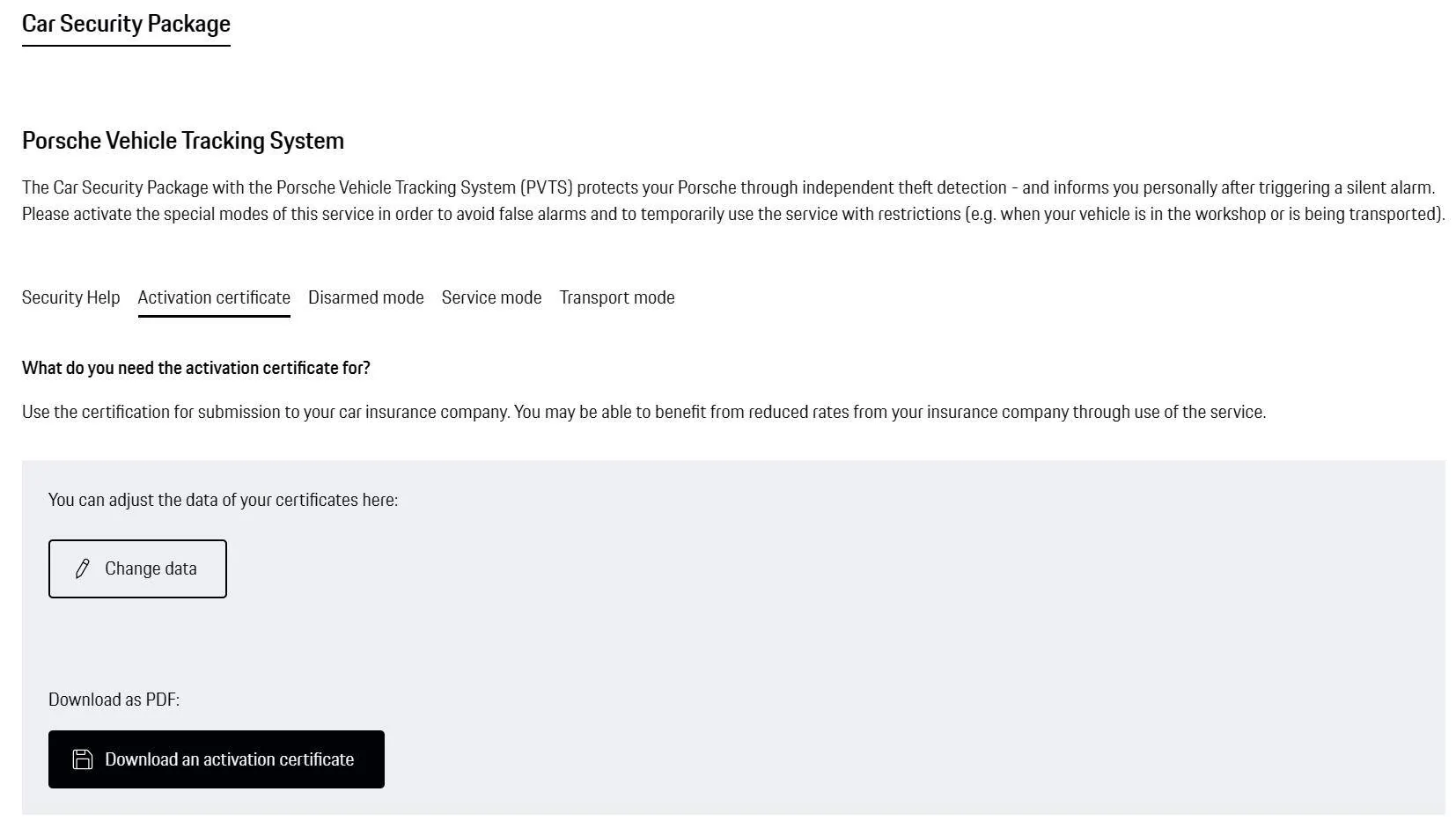 Car Security Package

Porsche Vehicle Tracking System

The Car Security Package with the Porsche Vehicle Tracking System (PVTS) protects your Porsche through independent theft detection - and informs you personally after triggering a silent alarm. Please activate the special modes of this service in order to avoid false alarms and to temporarily use the service with restrictions (e.g. when your vehicle is in the workshop or is being transported).

Security Help Activation certificate Disarmed mode Service mode Transport mode

What do you need the activation certificate for?

Use the certification for submission to your car insurance company. You may be able to benefit from reduced rates from your insurance company through use of the service.

You can adjust the data of your certificates here:

Change data

Download as PDF:

Download an activation certificate